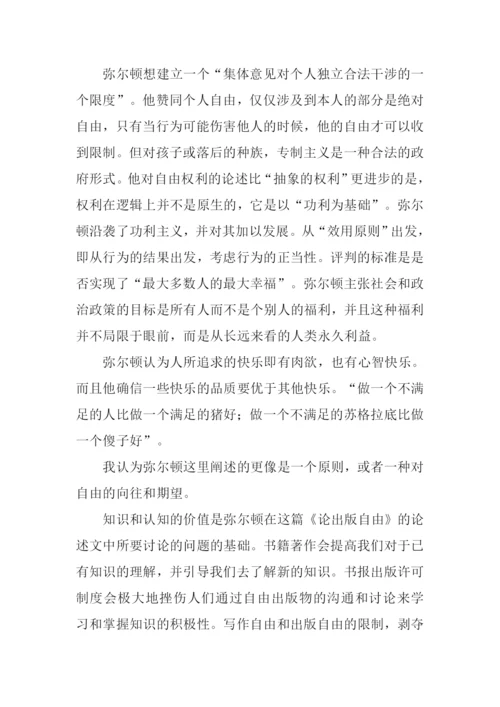 弥尔顿想建立一个“集体意见对个人独立合法干涉的一个限度”。他赞同个人自由，仅仅涉及到本人的部分是绝对自由，只有当行为可能伤害他人的时候，他的自由才可以收到限制。但对孩子或落后的种族，专制主义是一种合法的政府形式。他对自由权利的论述比“抽象的权利”更进步的是，权利在逻辑上并不是原生的，它是以“功利为基础”。弥尔顿沿袭了功利主义，并对其加以发展。从“效用原则”出发，即从行为的结果出发，考虑行为的正当性。评判的标准是是否实现了“最大多数人的最大幸福”。弥尔顿主张社会和政治政策的目标是所有人而不是个别人的福利，并且这种福利并不局限于眼前，而是从长远来看的人类永久利益。

弥尔顿认为人所追求的快乐即有肉欲，也有心智快乐。而且他确信一些快乐的品质要优于其他快乐。“做一个不满足的人比做一个满足的猪好；做一个不满足的苏格拉底比做一个傻子好”。

我认为弥尔顿这里阐述的更像是一个原则，或者一种对自由的向往和期望。

知识和认知的价值是弥尔顿在这篇《论出版自由》的论述文中所要讨论的问题的基础。书籍著作会提高我们对于已有知识的理解，并引导我们去了解新的知识。书报出版许可制度会极大地挫伤人们通过自由出版物的沟通和讨论来学习和掌握知识的积极性。写作自由和出版自由的限制，剥夺